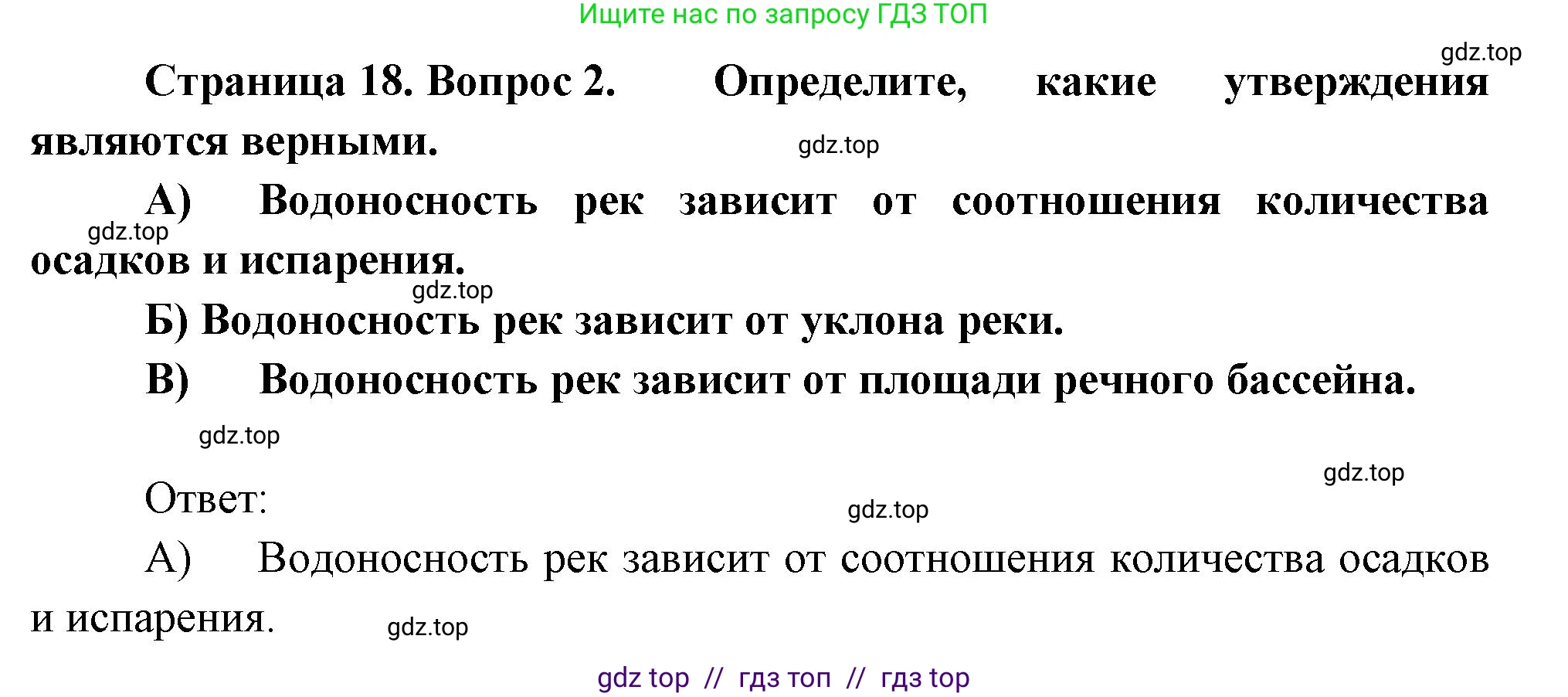 Ищите нас по запросу ГДЗ ТОП

gdz.top

Страница 18. Вопрос 2. Определите, какие утверждения являются верными.

gdz.top

А) Водоносность рек зависит от соотношения количества осадков и испарения.

gdz.top

gdz.top

Б) Водоносность рек зависит от уклона реки.

В) Водоносность рек зависит от площади речного бассейна.

gdz.top

gdz.top

Ответ:

gdz.top

А) Водоносность рек зависит от соотношения количества осадков и испарения.

gdz.top

gdz top // гдз топ // гдз top